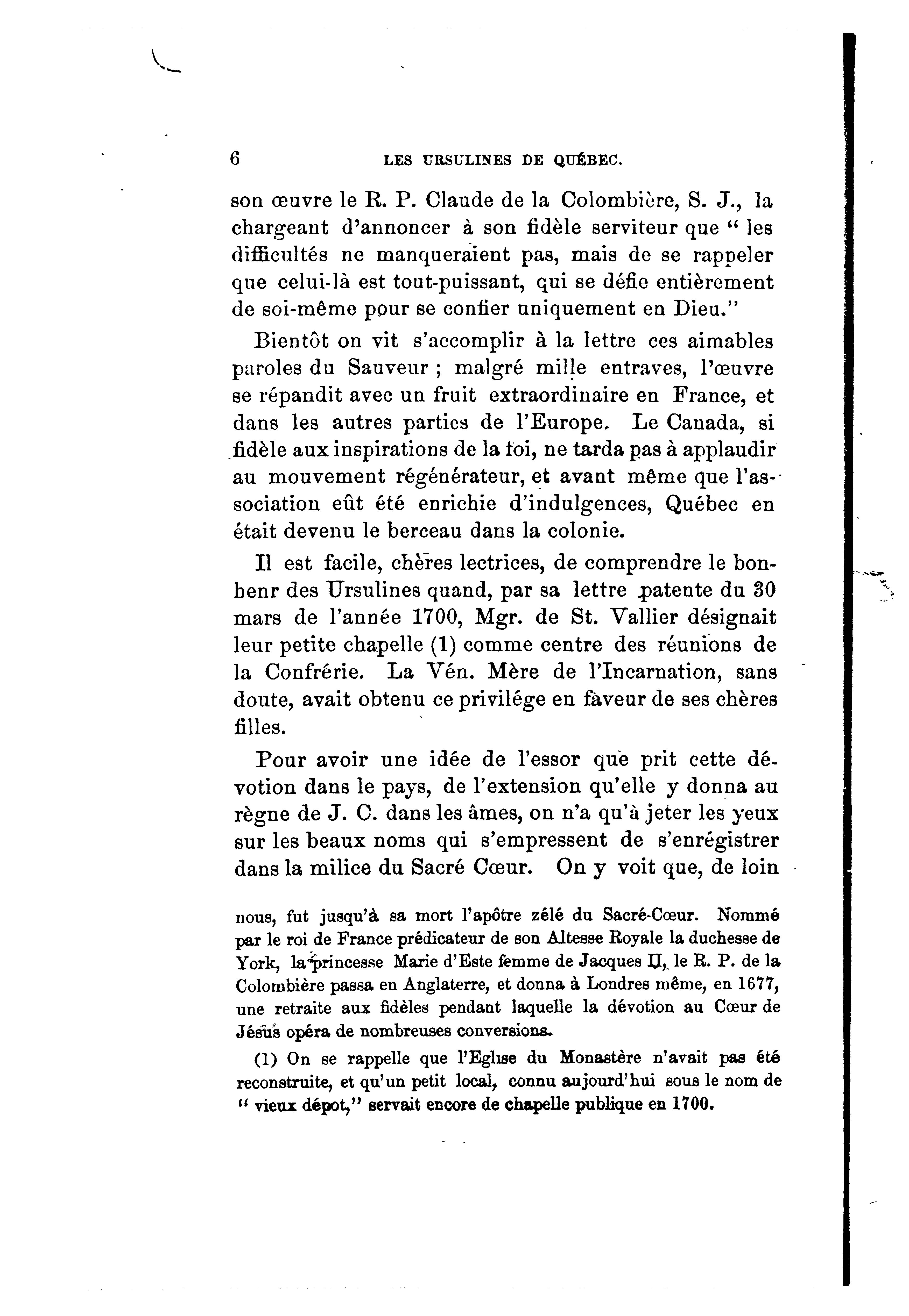 6 LES URSULINES DE QUÉBEC.

son œuvre le R. P. Claude de la Colombière, S. J., la chargeant d'annoncer à son fidèle serviteur que " les difficultés ne manqueraient pas, mais de se rappeler que celui-là est tout-puissant, qui se défie entièrement de soi-même pour se confier uniquement en Dieu."

Bientôt on vit s'accomplir à la lettre ces aimables paroles du Sauveur ; malgré mille entraves, l'œuvre se répandit avec un fruit extraordinaire en France, et dans les autres parties de l'Europe. Le Canada, si fidèle aux inspirations de la foi, ne tarda pas à applaudir au mouvement régénérateur, et avant même que l'association eût été enrichie d'indulgences, Québec en était devenu le berceau dans la colonie.

Il est facile, chères lectrices, de comprendre le bonhenr des Ursulines quand, par sa lettre patente du 30 mars de l'année 1700, Mgr. de St. Vallier désignait leur petite chapelle (1) comme centre des réunions de la Confrérie. La Vén. Mère de l'Incarnation, sans doute, avait obtenu ce privilége en faveur de ses chères filles.

Pour avoir une idée de l'essor que prit cette dévotion dans le pays, de l'extension qu'elle y donna au règne de J. C. dans les âmes, on n'a qu'à jeter les yeux sur les beaux noms qui s'empressent de s'enrégistrer dans la milice du Sacré Cœur. On y voit que, de loin

nous, fut jusqu'à sa mort l'apôtre zélé du Sacré-Cœur. Nommé par le roi de France prédicateur de son Altesse Royale la duchesse de York, la princesse Marie d'Este femme de Jacques II, le R. P. de la Colombière passa en Anglaterre, et donna à Londres même, en 1677, une retraite aux fidèles pendant laquelle la dévotion au Cœur de Jésus opéra de nombreuses conversions.

(1) On se rappelle que l'Eglise du Monastère n'avait pas été reconstruite, et qu'un petit local, connu aujourd'hui sous le nom de " vieux dépot," servait encore de chapelle publique en 1700.